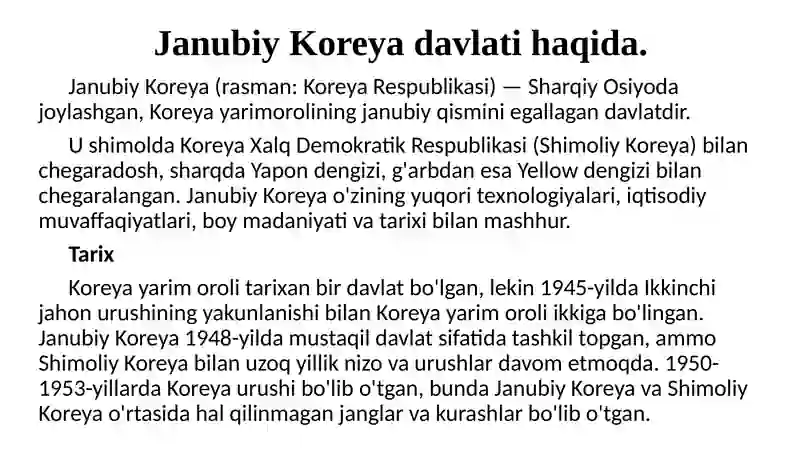 Janubiy Koreya davlati haqida.

Janubiy Koreya (rasman: Koreya Respublikasi) — Sharqiy Osiyoda joylashgan, Koreya yarimorolining janubiy qismini egallagan davlatdir.

U shimolda Koreya Xalq Demokratik Respublikasi (Shimoliy Koreya) bilan chegaradosh, sharqda Yapon dengizi, g'arbdan esa Yellow dengizi bilan chegaralangan. Janubiy Koreya o'zining yuqori texnologiyalari, iqtisodiy muvaffaqiyatlari, boy madaniyati va tarixi bilan mashhur.

Tarix

Koreya yarim oroli tarixan bir davlat bo'lgan, lekin 1945-yilda Ikkinchi jahon urushining yakunlanishi bilan Koreya yarim oroli ikkiga bo'lingan. Janubiy Koreya 1948-yilda mustaqil davlat sifatida tashkil topgan, ammo Shimoliy Koreya bilan uzoq yillik nizo va urushlar davom etmoqda. 1950-1953-yillarda Koreya urushi bo'lib o'tgan, bunda Janubiy Koreya va Shimoliy Koreya o'rtasida hal qilinmagan janglar va kurashlar bo'lib o'tgan.